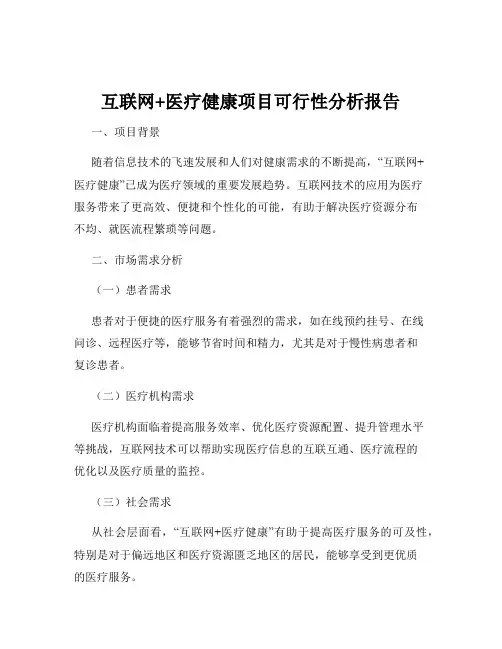 互联网+医疗健康项目可行性分析报告

一、项目背景

随着信息技术的飞速发展和人们对健康需求的不断提高，“互联网+医疗健康”已成为医疗领域的重要发展趋势。互联网技术的应用为医疗服务带来了更高效、便捷和个性化的可能，有助于解决医疗资源分布不均、就医流程繁琐等问题。

二、市场需求分析

（一）患者需求

患者对于便捷的医疗服务有着强烈的需求，如在线预约挂号、在线问诊、远程医疗等，能够节省时间和精力，尤其是对于慢性病患者和复诊患者。

（二）医疗机构需求

医疗机构面临着提高服务效率、优化医疗资源配置、提升管理水平等挑战，互联网技术可以帮助实现医疗信息的互联互通、医疗流程的优化以及医疗质量的监控。

（三）社会需求

从社会层面看，“互联网+医疗健康”有助于提高医疗服务的可及性，特别是对于偏远地区和医疗资源匮乏地区的居民，能够享受到更优质的医疗服务。